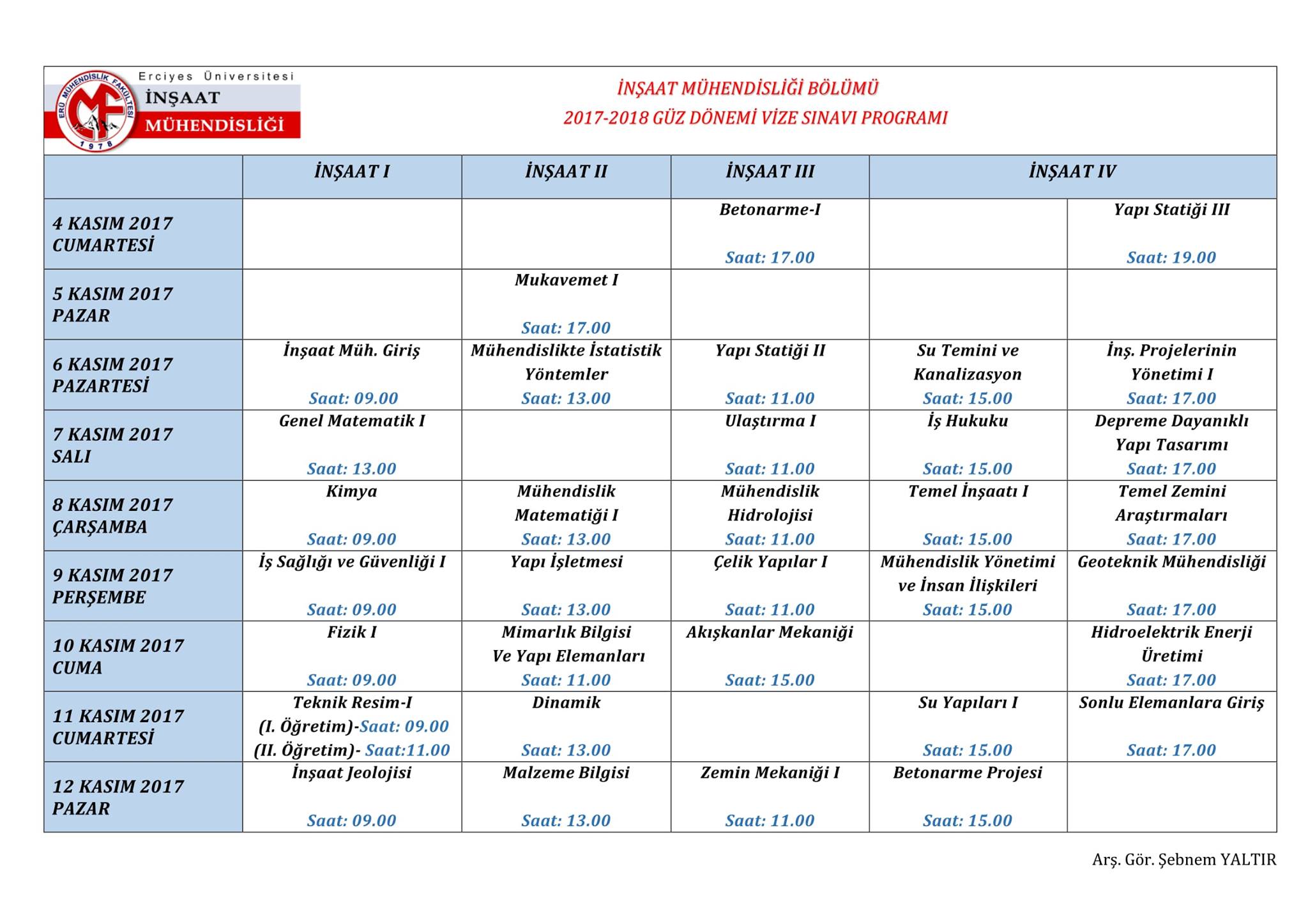 ERÜ MÜHENDİSLİK FAKÜLTESİ 1978

Erciyes Üniversitesi
İNŞAAT
MÜHENDİSLİĞİ

İNŞAAT MÜHENDİSLİĞİ BÖLÜMÜ
2017-2018 GÜZ DÖNEMİ VİZE SINAVI PROGRAMI

| | İNŞAAT I | İNŞAAT II | İNŞAAT III | İNŞAAT IV | |
|---|---|---|---|---|---|
| 4 KASIM 2017 CUMARTESİ | | | Betonarme-I Saat: 17.00 | | Yapı Statiği III Saat: 19.00 |
| 5 KASIM 2017 PAZAR | | Mukavemet I Saat: 17.00 | | | |
| 6 KASIM 2017 PAZARTESİ | İnşaat Müh. Giriş Saat: 09.00 | Mühendislikte İstatistik Yöntemler Saat: 13.00 | Yapı Statiği II Saat: 11.00 | Su Temini ve Kanalizasyon Saat: 15.00 | İnş. Projelerinin Yönetimi I Saat: 17.00 |
| 7 KASIM 2017 SALI | Genel Matematik I Saat: 13.00 | | Ulaştırma I Saat: 11.00 | İş Hukuku Saat: 15.00 | Depreme Dayanıklı Yapı Tasarımı Saat: 17.00 |
| 8 KASIM 2017 ÇARŞAMBA | Kimya Saat: 09.00 | Mühendislik Matematiği I Saat: 13.00 | Mühendislik Hidrolojisi Saat: 11.00 | Temel İnşaatı I Saat: 15.00 | Temel Zemini Araştırmaları Saat: 17.00 |
| 9 KASIM 2017 PERŞEMBE | İş Sağlığı ve Güvenliği I Saat: 09.00 | Yapı İşletmesi Saat: 13.00 | Çelik Yapılar I Saat: 11.00 | Mühendislik Yönetimi ve İnsan İlişkileri Saat: 15.00 | Geoteknik Mühendisliği Saat: 17.00 |
| 10 KASIM 2017 CUMA | Fizik I Saat: 09.00 | Mimarlık Bilgisi Ve Yapı Elemanları Saat: 11.00 | Akışkanlar Mekaniği Saat: 15.00 | | Hidroelektrik Enerji Üretimi Saat: 17.00 |
| 11 KASIM 2017 CUMARTESİ | Teknik Resim-I (I. Öğretim)-Saat: 09.00 (II. Öğretim)- Saat:11.00 | Dinamik Saat: 13.00 | | Su Yapıları I Saat: 15.00 | Sonlu Elemanlara Giriş Saat: 17.00 |
| 12 KASIM 2017 PAZAR | İnşaat Jeolojisi Saat: 09.00 | Malzeme Bilgisi Saat: 13.00 | Zemin Mekaniği I Saat: 11.00 | Betonarme Projesi Saat: 15.00 | |

Arş. Gör. Şebnem YALTIR